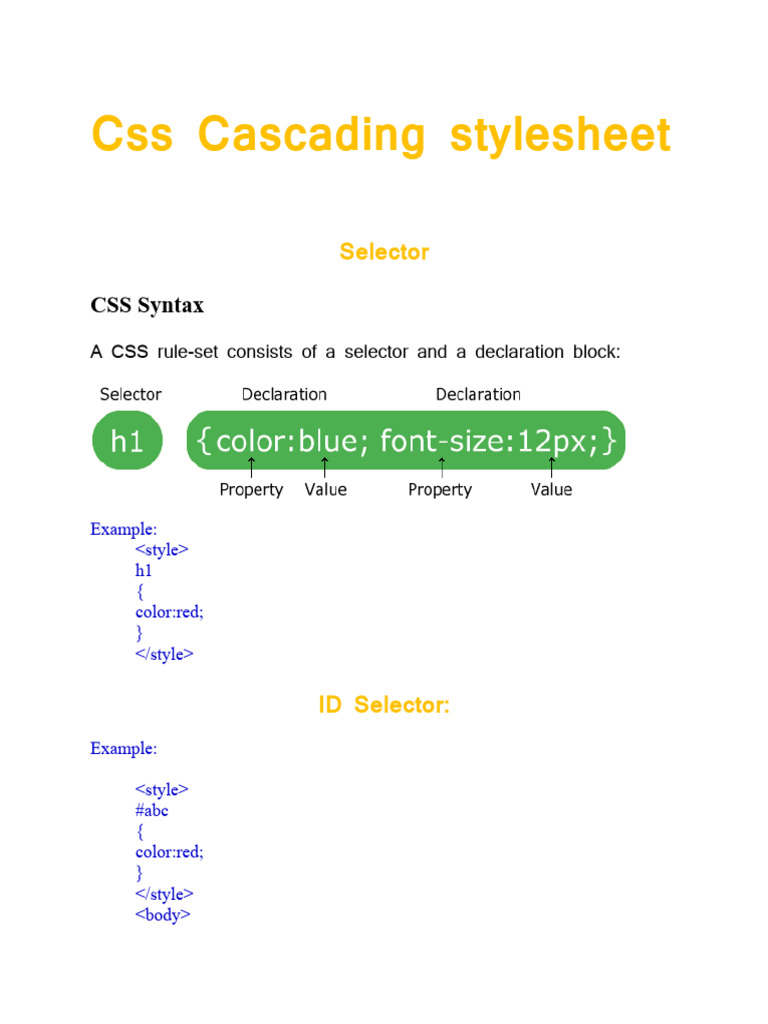 Css Cascading stylesheet

Selector

CSS Syntax

A CSS rule-set consists of a selector and a declaration block:

Selector

Declaration

Declaration

h1

{color:blue; font-size:12px;}

Property

Value

Property

Value

Example:
<style>
h1
{
color:red;
}
</style>

ID Selector:

Example:

<style>
#abc
{
color:red;
}
</style>
<body>